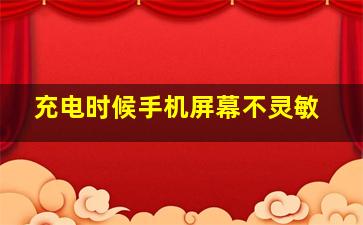 充电时候手机屏幕不灵敏